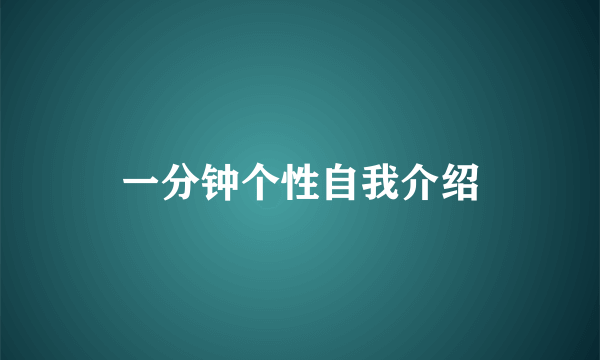 一分钟个性自我介绍